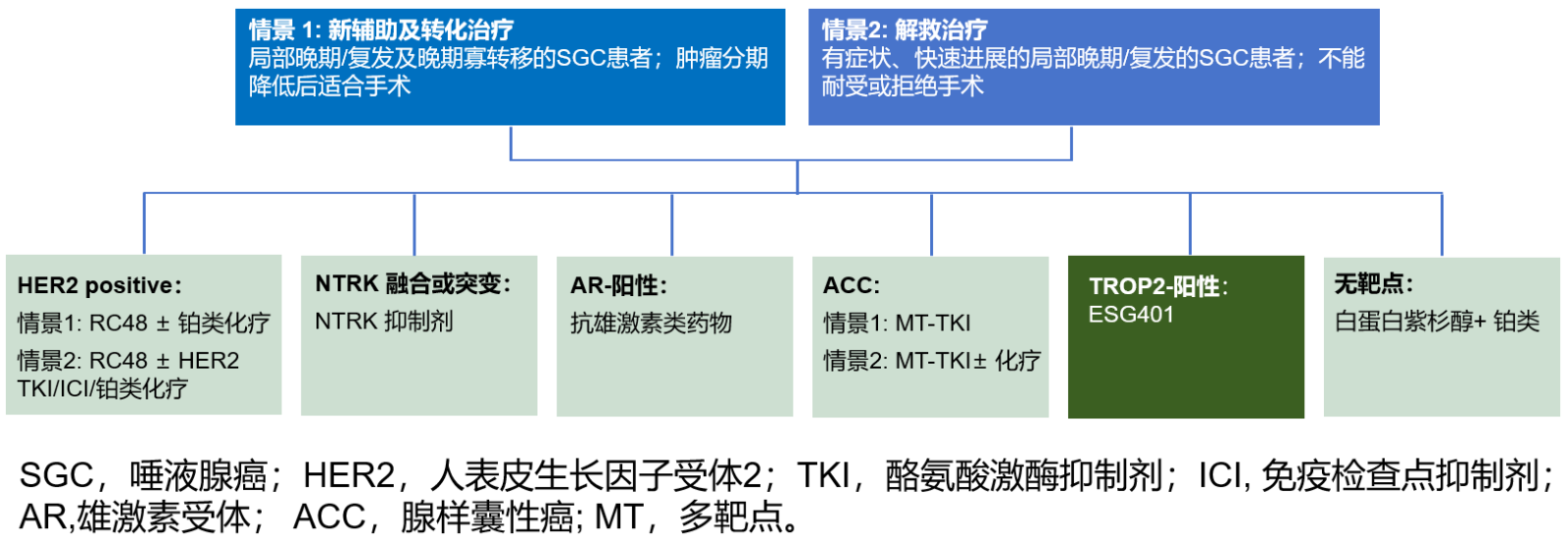 情景 1: 新辅助及转化治疗
局部晚期/复发及晚期寡转移的SGC患者；肿瘤分期降低后适合手术

情景2: 解救治疗
有症状、快速进展的局部晚期/复发的SGC患者；不能耐受或拒绝手术

HER2 positive:
情景1: RC48 ± 铂类化疗
情景2: RC48 ± HER2 TKI/ICI/铂类化疗

NTRK 融合或突变:
NTRK 抑制剂

AR-阳性:
抗雄激素类药物

ACC:
情景1: MT-TKI
情景2: MT-TKI± 化疗

TROP2-阳性:
ESG401

无靶点:
白蛋白紫杉醇+ 铂类

SGC，唾液腺癌；HER2，人表皮生长因子受体2；TKI，酪氨酸激酶抑制剂；ICI, 免疫检查点抑制剂；AR,雄激素受体； ACC，腺样囊性癌; MT，多靶点。